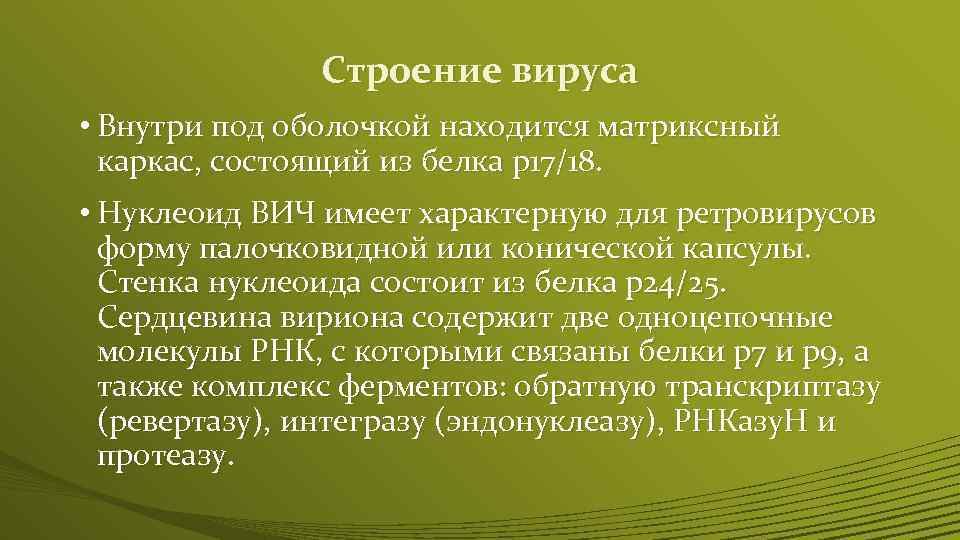 Строение вируса

• Внутри под оболочкой находится матриксный каркас, состоящий из белка p17/18.

• Нуклеоид ВИЧ имеет характерную для ретровирусов форму палочковидной или конической капсулы. Стенка нуклеоида состоит из белка p24/25. Сердцевина вириона содержит две одноцепочные молекулы РНК, с которыми связаны белки p7 и p9, а также комплекс ферментов: обратную транскриптазу (ревертазу), интегразу (эндонуклеазу), РНКазуН и протеазу.